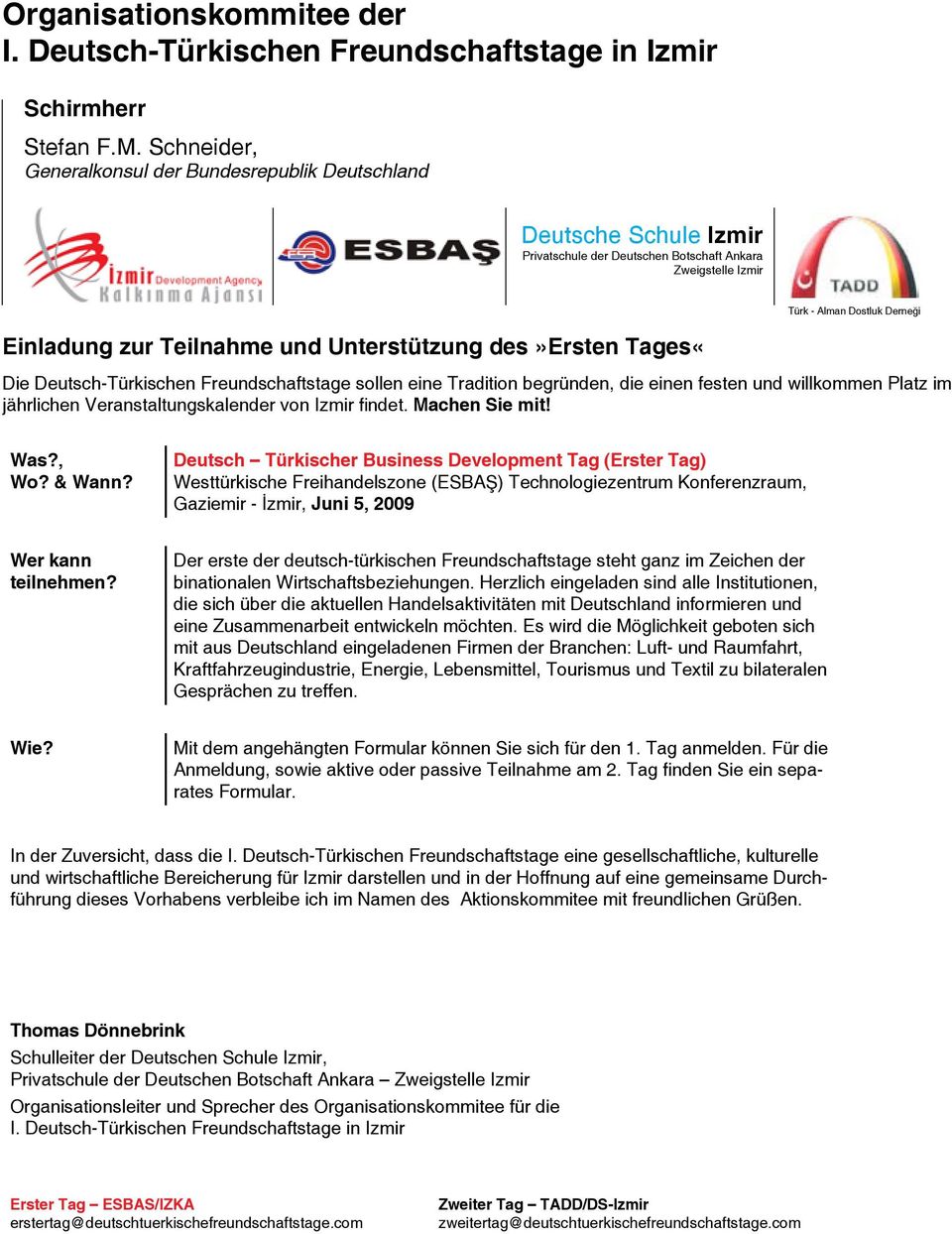 Organisationskommitee der
I. Deutsch-Türkischen Freundschaftstage in Izmir

Schirmherr

Stefan F.M. Schneider,
Generalkonsul der Bundesrepublik Deutschland

İzmir Development Agency Kalkınma Ajansı

ESBAŞ

Deutsche Schule Izmir
Privatschule der Deutschen Botschaft Ankara
Zweigstelle Izmir

TADD
Türk - Alman Dostluk Derneği

Einladung zur Teilnahme und Unterstützung des »Ersten Tages«

Die Deutsch-Türkischen Freundschaftstage sollen eine Tradition begründen, die einen festen und willkommen Platz im jährlichen Veranstaltungskalender von Izmir findet. Machen Sie mit!

Was?,
Wo? & Wann?

Deutsch – Türkischer Business Development Tag (Erster Tag)
Westtürkische Freihandelszone (ESBAŞ) Technologiezentrum Konferenzraum, Gaziemir - İzmir, Juni 5, 2009

Wer kann teilnehmen?

Der erste der deutsch-türkischen Freundschaftstage steht ganz im Zeichen der binationalen Wirtschaftsbeziehungen. Herzlich eingeladen sind alle Institutionen, die sich über die aktuellen Handelsaktivitäten mit Deutschland informieren und eine Zusammenarbeit entwickeln möchten. Es wird die Möglichkeit geboten sich mit aus Deutschland eingeladenen Firmen der Branchen: Luft- und Raumfahrt, Kraftfahrzeugindustrie, Energie, Lebensmittel, Tourismus und Textil zu bilateralen Gesprächen zu treffen.

Wie?

Mit dem angehängten Formular können Sie sich für den 1. Tag anmelden. Für die Anmeldung, sowie aktive oder passive Teilnahme am 2. Tag finden Sie ein separates Formular.

In der Zuversicht, dass die I. Deutsch-Türkischen Freundschaftstage eine gesellschaftliche, kulturelle und wirtschaftliche Bereicherung für Izmir darstellen und in der Hoffnung auf eine gemeinsame Durchführung dieses Vorhabens verbleibe ich im Namen des Aktionskommitee mit freundlichen Grüßen.

Thomas Dönnebrink
Schulleiter der Deutschen Schule Izmir,
Privatschule der Deutschen Botschaft Ankara – Zweigstelle Izmir
Organisationsleiter und Sprecher des Organisationskommitee für die
I. Deutsch-Türkischen Freundschaftstage in Izmir

Erster Tag – ESBAS/IZKA
erstertag@deutschtuerkischefreundschaftstage.com

Zweiter Tag – TADD/DS-Izmir
zweitertag@deutschtuerkischefreundschaftstage.com